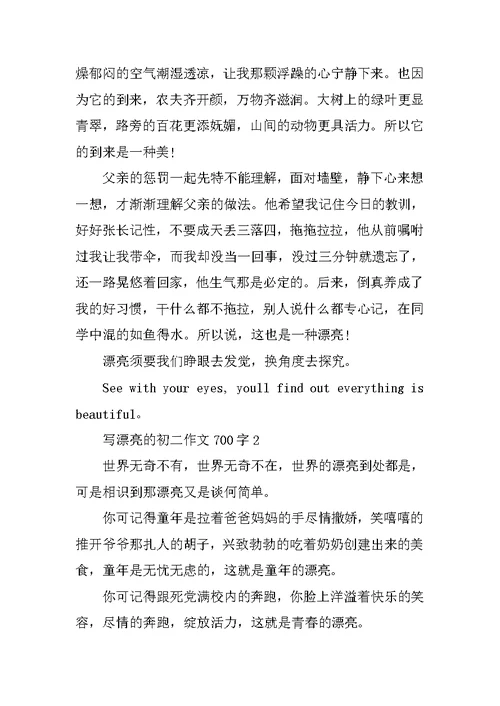 燥郁闷的空气潮湿透凉，让我那颗浮躁的心宁静下来。也因为它的到来，农夫齐开颜，万物齐滋润。大树上的绿叶更显青翠，路旁的百花更添妩媚，山间的动物更具活力。所以它的到来是一种美！

父亲的惩罚一起先特不能理解，面对墙壁，静下心来想一想，才渐渐理解父亲的做法。他希望我记住今日的教训，好好张长记性，不要成天丢三落四，拖拖拉拉，他从前嘱咐过我让我带伞，而我却没当一回事，没过三分钟就遗忘了，还一路晃悠着回家，他生气那是必定的。后来，倒真养成了我的好习惯，干什么都不拖拉，别人说什么都专心记，在同学中混的如鱼得水。所以说，这也是一种漂亮！

漂亮须要我们睁眼去发觉，换角度去探究。

See with your eyes, youll find out everything is beautiful。

写漂亮的初二作文 700 字 2

世界无奇不有，世界无奇不在，世界的漂亮到处都是，可是相识到那漂亮又是谈何简单。

你可记得童年是拉着爸爸妈妈的手尽情撒娇，笑嘻嘻的推开爷爷那扎人的胡子，兴致勃勃的吃着奶奶创建出来的美食，童年是无忧无虑的，这就是童年的漂亮。

你可记得跟死党满校内的奔跑，你脸上洋溢着快乐的笑容，尽情的奔跑，绽放活力，这就是青春的漂亮。